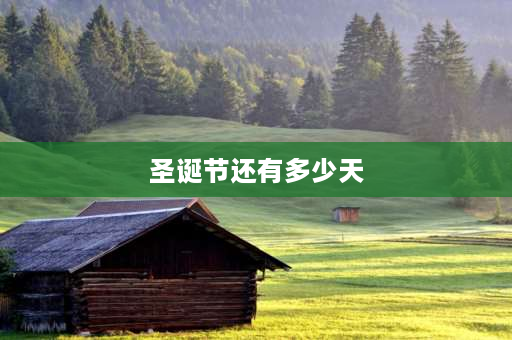 圣诞节还有多少天